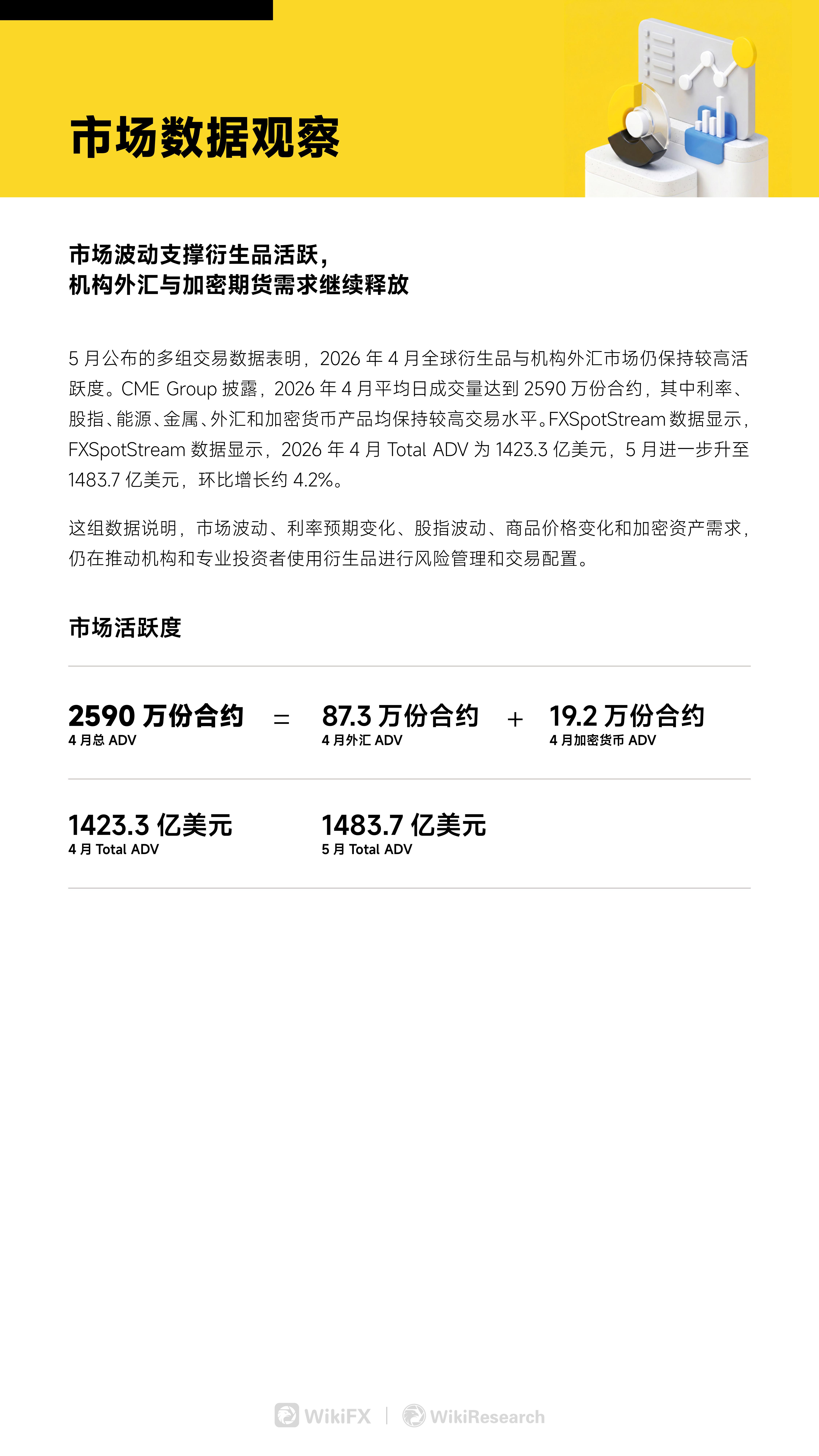 市场数据观察

市场波动支撑衍生品活跃，
机构外汇与加密期货需求继续释放

5月公布的多组交易数据表明，2026年4月全球衍生品与机构外汇市场仍保持较高活跃度。CME Group披露，2026年4月平均日成交量达到2590万份合约，其中利率、股指、能源、金属、外汇和加密货币产品均保持较高交易水平。FXSpotStream数据显示，FXSpotStream数据显示，2026年4月Total ADV为1423.3亿美元，5月进一步升至1483.7亿美元，环比增长约4.2%。

这组数据说明，市场波动、利率预期变化、股指波动、商品价格变化和加密资产需求，仍在推动机构和专业投资者使用衍生品进行风险管理和交易配置。

市场活跃度

2590万份合约
4月总ADV

=

87.3万份合约
4月外汇ADV

+

19.2万份合约
4月加密货币ADV

1423.3亿美元
4月Total ADV

1483.7亿美元
5月Total ADV

WikiFX | WikiResearch